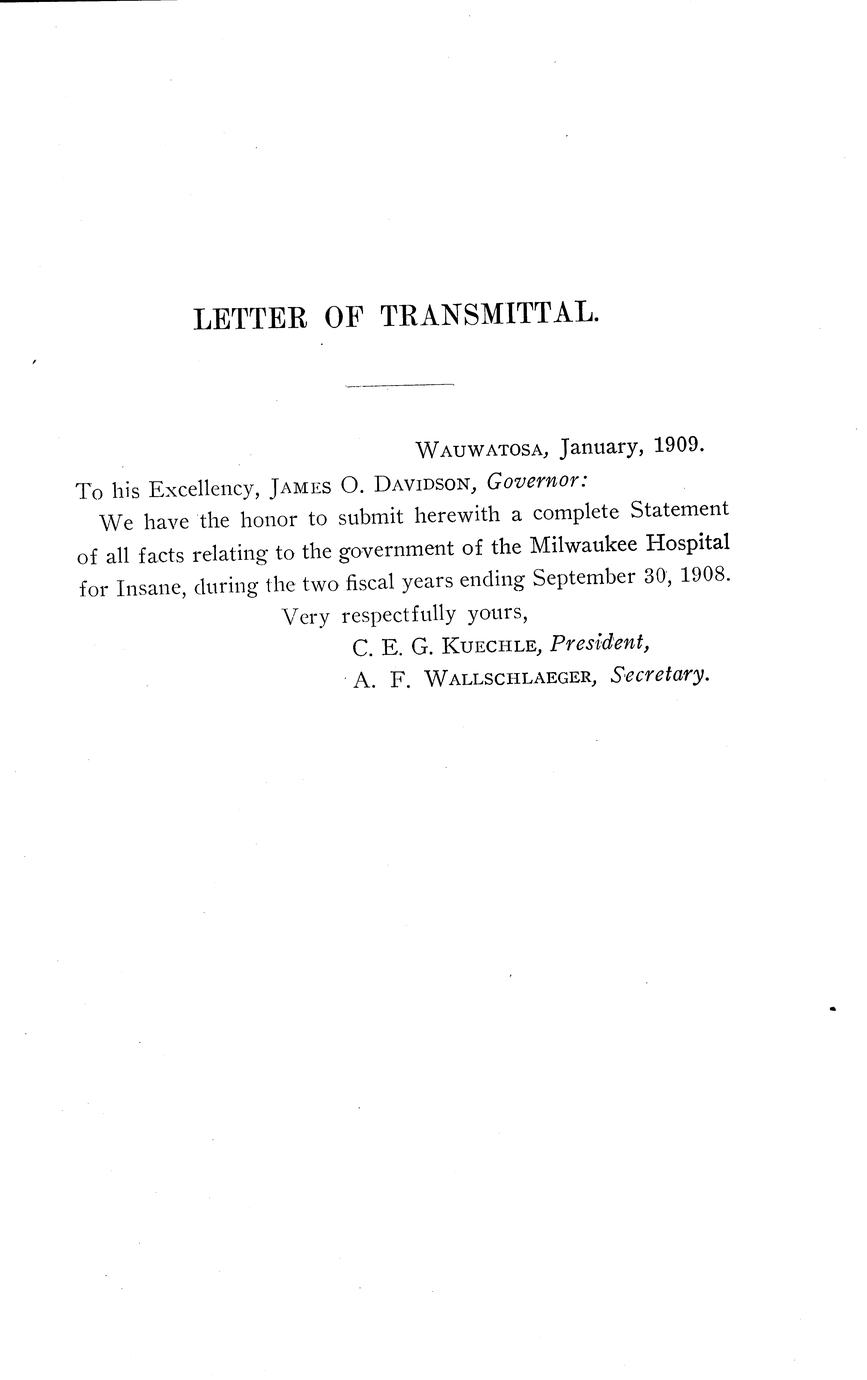 LETTER OF TRANSMITTAL.

WAUWATOSA, January, 1909.

To his Excellency, JAMES O. DAVIDSON, Governor:

We have the honor to submit herewith a complete Statement of all facts relating to the government of the Milwaukee Hospital for Insane, during the two fiscal years ending September 30, 1908.

Very respectfully yours,
C. E. G. KUECHLE, President,
A. F. WALLSCHLAEGER, Secretary.